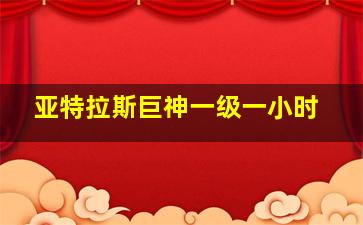 亚特拉斯巨神一级一小时